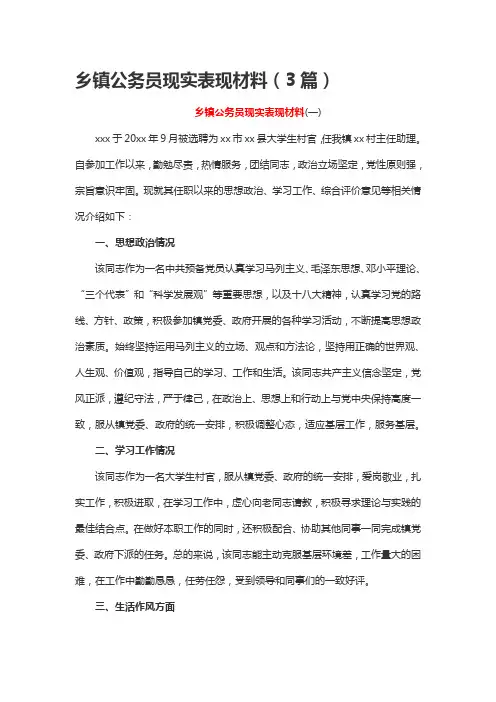 乡镇公务员现实表现材料（3篇）

乡镇公务员现实表现材料(一)

xxx 于 20xx 年 9 月被选聘为 xx 市 xx 县大学生村官，任我镇 xx 村主任助理。自参加工作以来，勤勉尽责，热情服务，团结同志，政治立场坚定，党性原则强，宗旨意识牢固。现就其任职以来的思想政治、学习工作、综合评价意见等相关情况介绍如下：

一、思想政治情况

该同志作为一名中共预备党员认真学习马列主义、毛泽东思想、邓小平理论、“三个代表”和“科学发展观”等重要思想，以及十八大精神，认真学习党的路线、方针、政策，积极参加镇党委、政府开展的各种学习活动，不断提高思想政治素质。始终坚持运用马列主义的立场、观点和方法论，坚持用正确的世界观、人生观、价值观，指导自己的学习、工作和生活。该同志共产主义信念坚定，党风正派，遵纪守法，严于律己，在政治上、思想上和行动上与党中央保持高度一致，服从镇党委、政府的统一安排，积极调整心态，适应基层工作，服务基层。

二、学习工作情况

该同志作为一名大学生村官，服从镇党委、政府的统一安排，爱岗敬业，扎实工作，积极进取，在学习工作中，虚心向老同志请教，积极寻求理论与实践的最佳结合点。在做好本职工作的同时，还积极配合、协助其他同事一同完成镇党委、政府下派的任务。总的来说，该同志能主动克服基层环境差，工作量大的困难，在工作中勤勤恳恳，任劳任怨，受到领导和同事们的一致好评。

三、生活作风方面